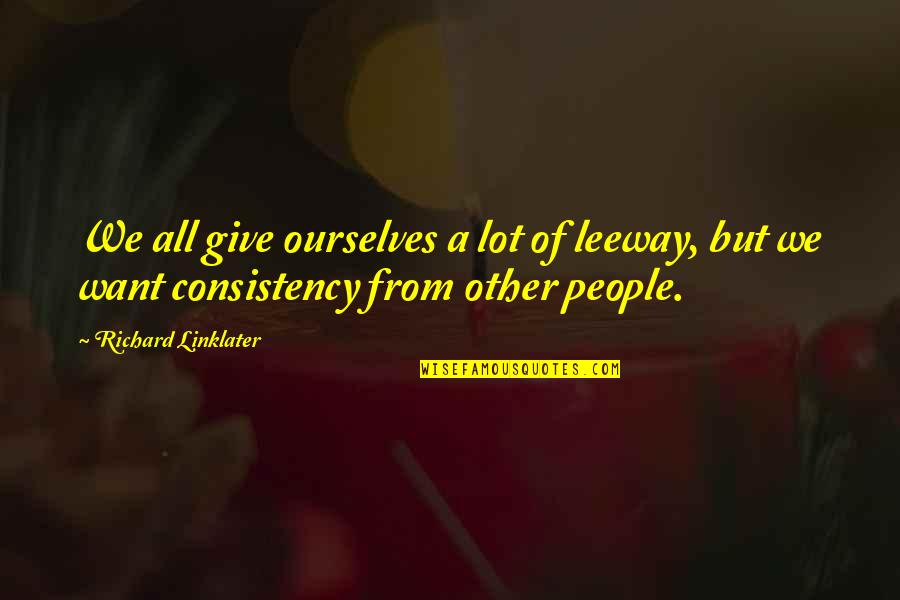 We all give ourselves a lot of leeway, but we want consistency from other people.

~ Richard Linklater

WISEFAMOUSQUOTES.COM